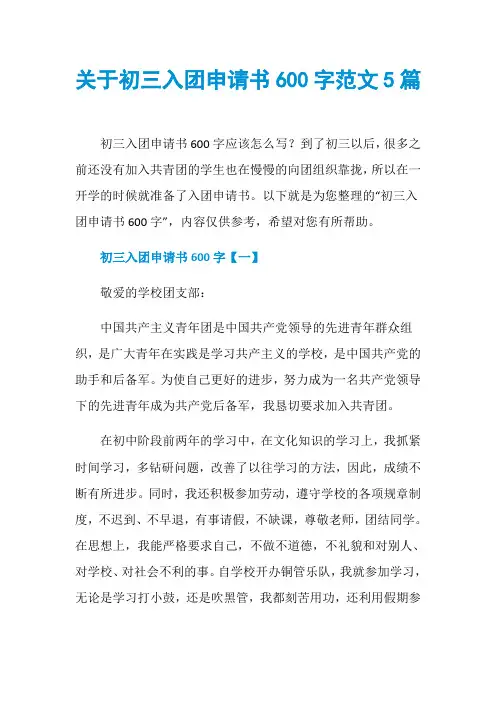 关于初三入团申请书 600 字范文 5 篇

初三入团申请书 600 字应该怎么写？到了初三以后，很多之前还没有加入共青团的学生也在慢慢的向团组织靠拢，所以在一开学的时候就准备了入团申请书。以下就是为您整理的“初三入团申请书 600 字”，内容仅供参考，希望对您有所帮助。

初三入团申请书 600 字【一】

敬爱的学校团支部：

中国共产主义青年团是中国共产党领导的先进青年群众组织，是广大青年在实践是学习共产主义的学校，是中国共产党的助手和后备军。为使自己更好的进步，努力成为一名共产党领导下的先进青年成为共产党后备军，我恳切要求加入共青团。

在初中阶段前两年的学习中，在文化知识的学习上，我抓紧时间学习，多钻研问题，改善了以往学习的方法，因此，成绩不断有所进步。同时，我还积极参加劳动，遵守学校的各项规章制度，不迟到、不早退，有事请假，不缺课，尊敬老师，团结同学。在思想上，我能严格要求自己，不做不道德，不礼貌和对别人、对学校、对社会不利的事。自学校开办铜管乐队，我就参加学习，无论是学习打小鼓，还是吹黑管，我都刻苦用功，还利用假期参